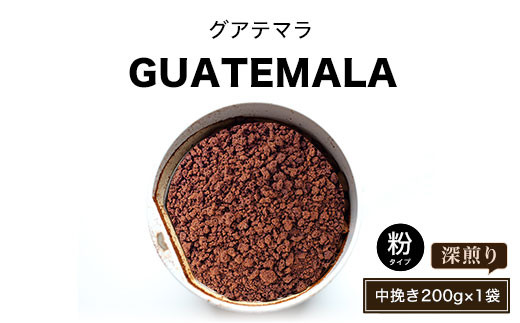 グアテマラ

GUATEMALA

粉
タイプ

深煎り

中挽き200g×1袋